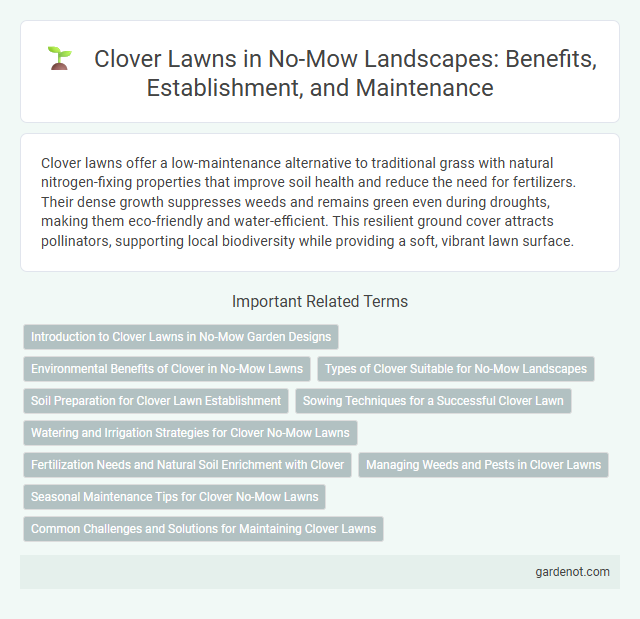 Clover Lawns in No-Mow Landscapes: Benefits, Establishment, and Maintenance

Clover lawns offer a low-maintenance alternative to traditional grass with natural nitrogen-fixing properties that improve soil health and reduce the need for fertilizers. Their dense growth suppresses weeds and remains green even during droughts, making them eco-friendly and water-efficient. This resilient ground cover attracts pollinators, supporting local biodiversity while providing a soft, vibrant lawn surface.

Important Related Terms

Introduction to Clover Lawns in No-Mow Garden Designs

Environmental Benefits of Clover in No-Mow Lawns

Types of Clover Suitable for No-Mow Landscapes

Soil Preparation for Clover Lawn Establishment

Sowing Techniques for a Successful Clover Lawn

Watering and Irrigation Strategies for Clover No-Mow Lawns

Fertilization Needs and Natural Soil Enrichment with Clover

Managing Weeds and Pests in Clover Lawns

Seasonal Maintenance Tips for Clover No-Mow Lawns

Common Challenges and Solutions for Maintaining Clover Lawns

gardenot.com